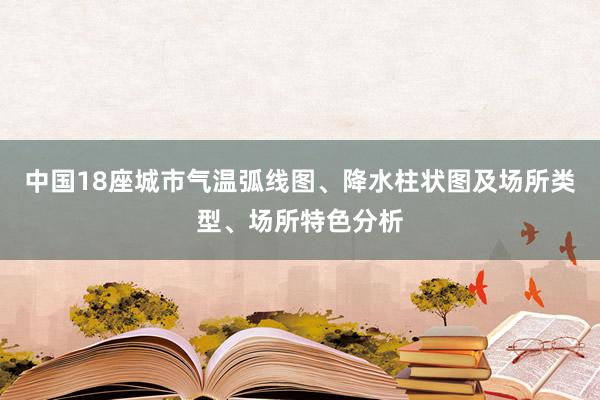 中国18座城市气温弧线图、降水柱状图及场所类型、场所特色分析